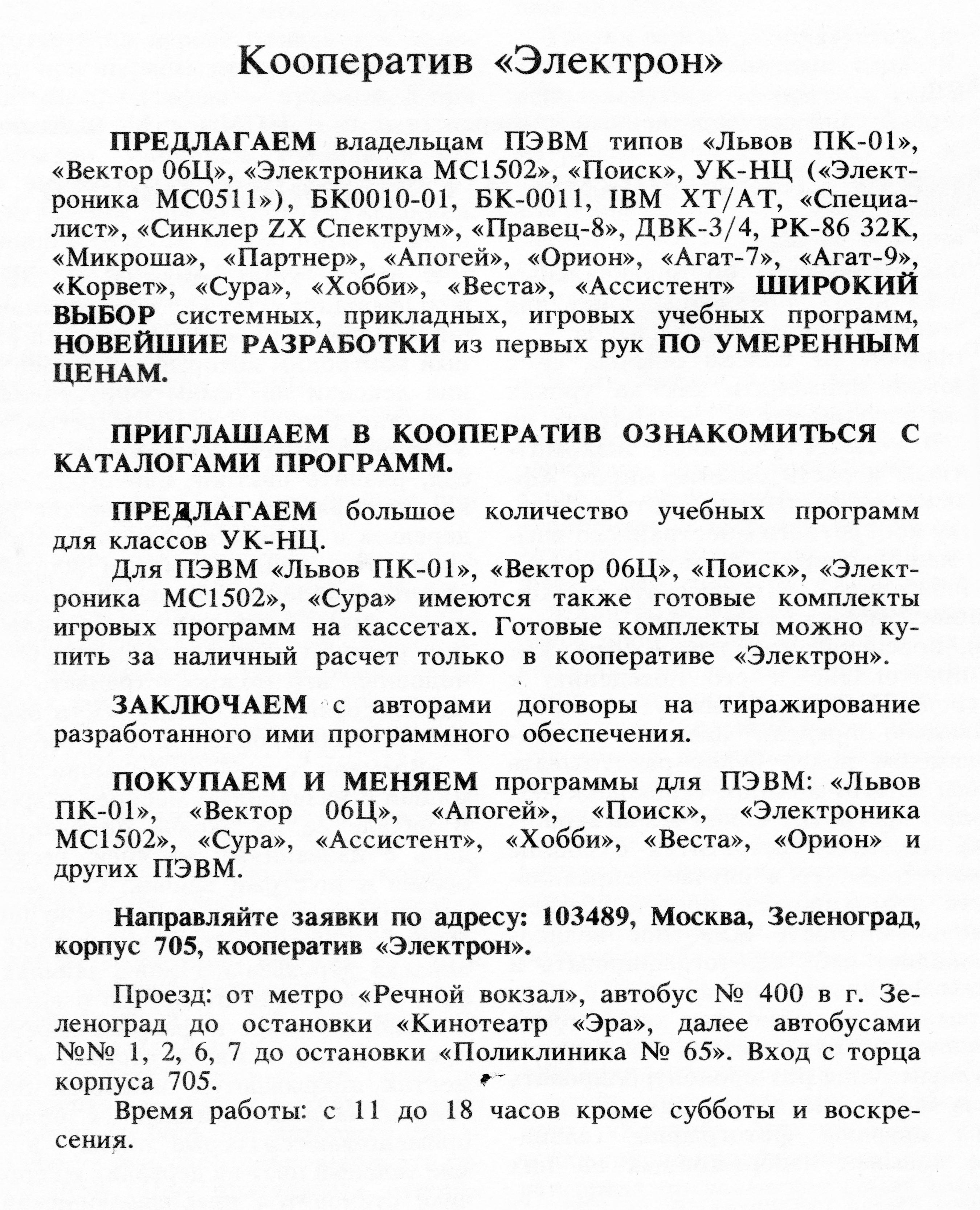 Кооператив «Электрон»

ПРЕДЛАГАЕМ владельцам ПЭВМ типов «Львов ПК-01», «Вектор 06Ц», «Электроника МС1502», «Поиск», УК-НЦ («Электроника МС0511»), БК0010-01, БК-0011, IBM XT/AT, «Специалист», «Синклер ZX Спектрум», «Правец-8», ДВК-3/4, РК-86 32К, «Микроша», «Партнер», «Апогей», «Орион», «Агат-7», «Агат-9», «Корвет», «Сура», «Хобби», «Веста», «Ассистент» ШИРОКИЙ ВЫБОР системных, прикладных, игровых учебных программ, НОВЕЙШИЕ РАЗРАБОТКИ из первых рук ПО УМЕРЕННЫМ ЦЕНАМ.

ПРИГЛАШАЕМ В КООПЕРАТИВ ОЗНАКОМИТЬСЯ С КАТАЛОГАМИ ПРОГРАММ.

ПРЕДЛАГАЕМ большое количество учебных программ для классов УК-НЦ.

Для ПЭВМ «Львов ПК-01», «Вектор 06Ц», «Поиск», «Электроника МС1502», «Сура» имеются также готовые комплекты игровых программ на кассетах. Готовые комплекты можно купить за наличный расчет только в кооперативе «Электрон».

ЗАКЛЮЧАЕМ с авторами договоры на тиражирование разработанного ими программного обеспечения.

ПОКУПАЕМ И МЕНЯЕМ программы для ПЭВМ: «Львов ПК-01», «Вектор 06Ц», «Апогей», «Поиск», «Электроника МС1502», «Сура», «Ассистент», «Хобби», «Веста», «Орион» и других ПЭВМ.

Направляйте заявки по адресу: 103489, Москва, Зеленоград, корпус 705, кооператив «Электрон».

Проезд: от метро «Речной вокзал», автобус № 400 в г. Зеленоград до остановки «Кинотеатр «Эра», далее автобусами №№ 1, 2, 6, 7 до остановки «Поликлиника № 65». Вход с торца корпуса 705.

Время работы: с 11 до 18 часов кроме субботы и воскресения.